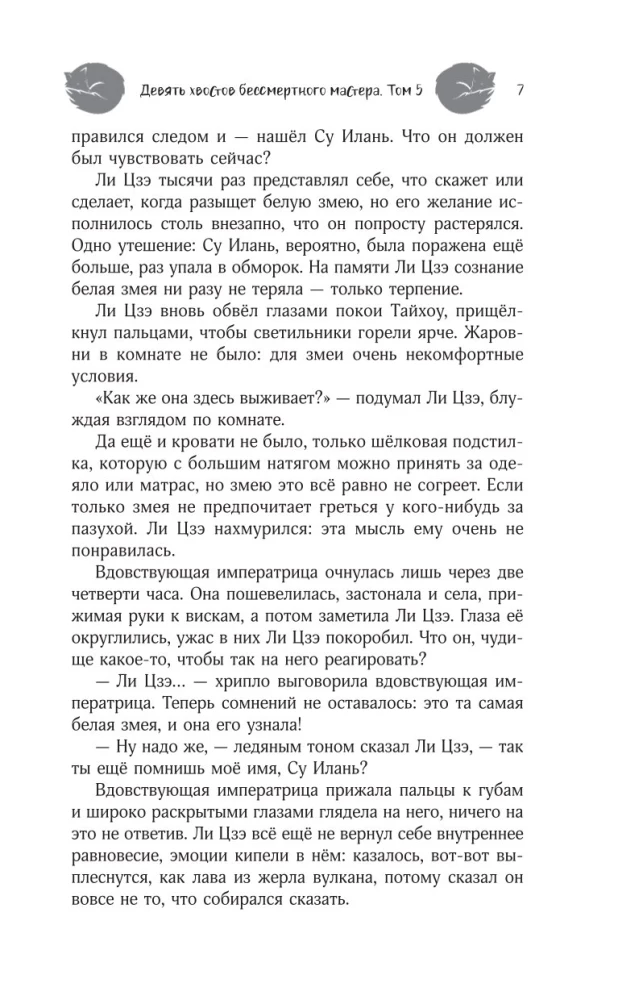 Девять хвостов бессмертного мастера. Том 5 7

правился следом и — нашёл Су Илань. Что он должен был чувствовать сейчас?

Ли Цзэ тысячи раз представлял себе, что скажет или сделает, когда разыщет белую змею, но его желание исполнилось столь внезапно, что он попросту растерялся. Одно утешение: Су Илань, вероятно, была поражена ещё больше, раз упала в обморок. На памяти Ли Цзэ сознание белая змея ни разу не теряла — только терпение.

Ли Цзэ вновь обвёл глазами покои Тайхоу, прищёлкнул пальцами, чтобы светильники горели ярче. Жаровни в комнате не было: для змеи очень некомфортные условия.

«Как же она здесь выживает?» — подумал Ли Цзэ, блуждая взглядом по комнате.

Да ещё и кровати не было, только шёлковая подстилка, которую с большим натягом можно принять за одеяло или матрас, но змею это всё равно не согреет. Если только змея не предпочитает греться у кого-нибудь за пазухой. Ли Цзэ нахмурился: эта мысль ему очень не понравилась.

Вдовствующая императрица очнулась лишь через две четверти часа. Она пошевелилась, застонала и села, прижимая руки к вискам, а потом заметила Ли Цзэ. Глаза её округлились, ужас в них Ли Цзэ покоробил. Что он, чудище какое-то, чтобы так на него реагировать?

— Ли Цзэ... — хрипло выговорила вдовствующая императрица. Теперь сомнений не оставалось: это та самая белая змея, и она его узнала!

— Ну надо же, — ледяным тоном сказал Ли Цзэ, — так ты ещё помнишь моё имя, Су Илань?

Вдовствующая императрица прижала пальцы к губам и широко раскрытыми глазами глядела на него, ничего на это не ответив. Ли Цзэ всё ещё не вернул себе внутреннее равновесие, эмоции кипели в нём: казалось, вот-вот выплеснутся, как лава из жерла вулкана, потому сказал он вовсе не то, что собирался сказать.